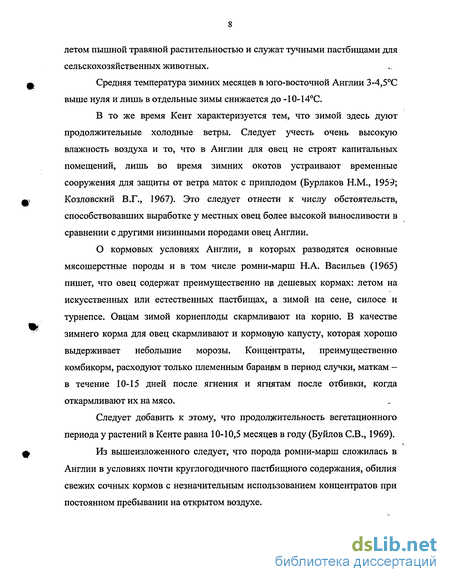 8

летом пышной травяной растительностью и служат тучными пастбищами для сельскохозяйственных животных.

Средняя температура зимних месяцев в юго-восточной Англии 3-4,5°С выше нуля и лишь в отдельные зимы снижается до -10-14°С.

В то же время Кент характеризуется тем, что зимой здесь дуют продолжительные холодные ветры. Следует учесть очень высокую влажность воздуха и то, что в Англии для овец не строят капитальных помещений, лишь во время зимних окотов устраивают временные сооружения для защиты от ветра маток с приплодом (Бурлаков Н.М., 1959; Козловский В.Г., 1967). Это следует отнести к числу обстоятельств, способствовавших выработке у местных овец более высокой выносливости в сравнении с другими низинными породами овец Англии.

О кормовых условиях Англии, в которых разводятся основные мясошерстные породы и в том числе ромни-марш Н.А. Васильев (1965) пишет, что овец содержат преимущественно на дешевых кормах: летом на искусственных или естественных пастбищах, а зимой на сене, силосе и турнепсе. Овцам зимой корнеплоды скармливают на корню. В качестве зимнего корма для овец скармливают и кормовую капусту, которая хорошо выдерживает небольшие морозы. Концентраты, преимущественно комбикорм, расходуют только племенным баранам в период случки, маткам – в течение 10-15 дней после ягнения и ягнятам после отбивки, когда откармливают их на мясо.

Следует добавить к этому, что продолжительность вегетационного периода у растений в Кенте равна 10-10,5 месяцев в году (Буйлов С.В., 1969).

Из вышеизложенного следует, что порода ромни-марш сложилась в Англии в условиях почти круглогодичного пастбищного содержания, обилия свежих сочных кормов с незначительным использованием концентратов при постоянном пребывании на открытом воздухе.

dsLib.net
библиотека диссертаций